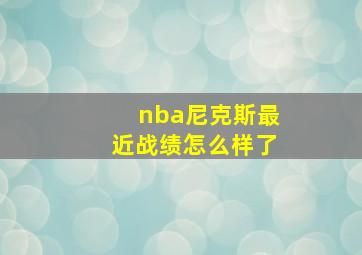 nba尼克斯最近战绩怎么样了